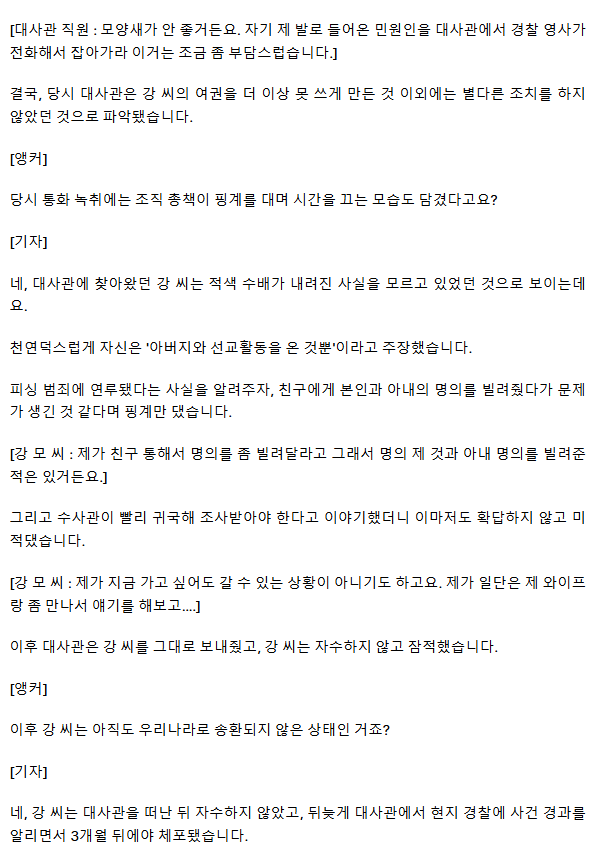 [대사관 직원 : 모양새가 안 좋거든요. 자기 제 발로 들어온 민원인을 대사관에서 경찰 영사가 전화해서 잡아가라 이거는 조금 좀 부담스럽습니다.]

결국, 당시 대사관은 강 씨의 여권을 더 이상 못 쓰게 만든 것 이외에는 별다른 조치를 하지 않았던 것으로 파악됐습니다.

[앵커]

당시 통화 녹취에는 조직 총책이 핑계를 대며 시간을 끄는 모습도 담겼다고요?

[기자]

네, 대사관에 찾아왔던 강 씨는 적색 수배가 내려진 사실을 모르고 있었던 것으로 보이는데요.

천연덕스럽게 자신은 '아버지와 선교활동을 온 것뿐'이라고 주장했습니다.

피싱 범죄에 연루됐다는 사실을 알려주자, 친구에게 본인과 아내의 명의를 빌려줬다가 문제가 생긴 것 같다며 핑계만 댔습니다.

[강 모 씨 : 제가 친구 통해서 명의를 좀 빌려달라고 그래서 명의 제 것과 아내 명의를 빌려준 적은 있거든요.]

그리고 수사관이 빨리 귀국해 조사받아야 한다고 이야기했더니 이마저도 확답하지 않고 미적댔습니다.

[강 모 씨 : 제가 지금 가고 싶어도 갈 수 있는 상황이 아니기도 하고요. 제가 일단은 제 와이프랑 좀 만나서 얘기를 해보고....]

이후 대사관은 강 씨를 그대로 보내줬고, 강 씨는 자수하지 않고 잠적했습니다.

[앵커]

이후 강 씨는 아직도 우리나라로 송환되지 않은 상태인 거죠?

[기자]

네, 강 씨는 대사관을 떠난 뒤 자수하지 않았고, 뒤늦게 대사관에서 현지 경찰에 사건 경과를 알리면서 3개월 뒤에야 체포됐습니다.